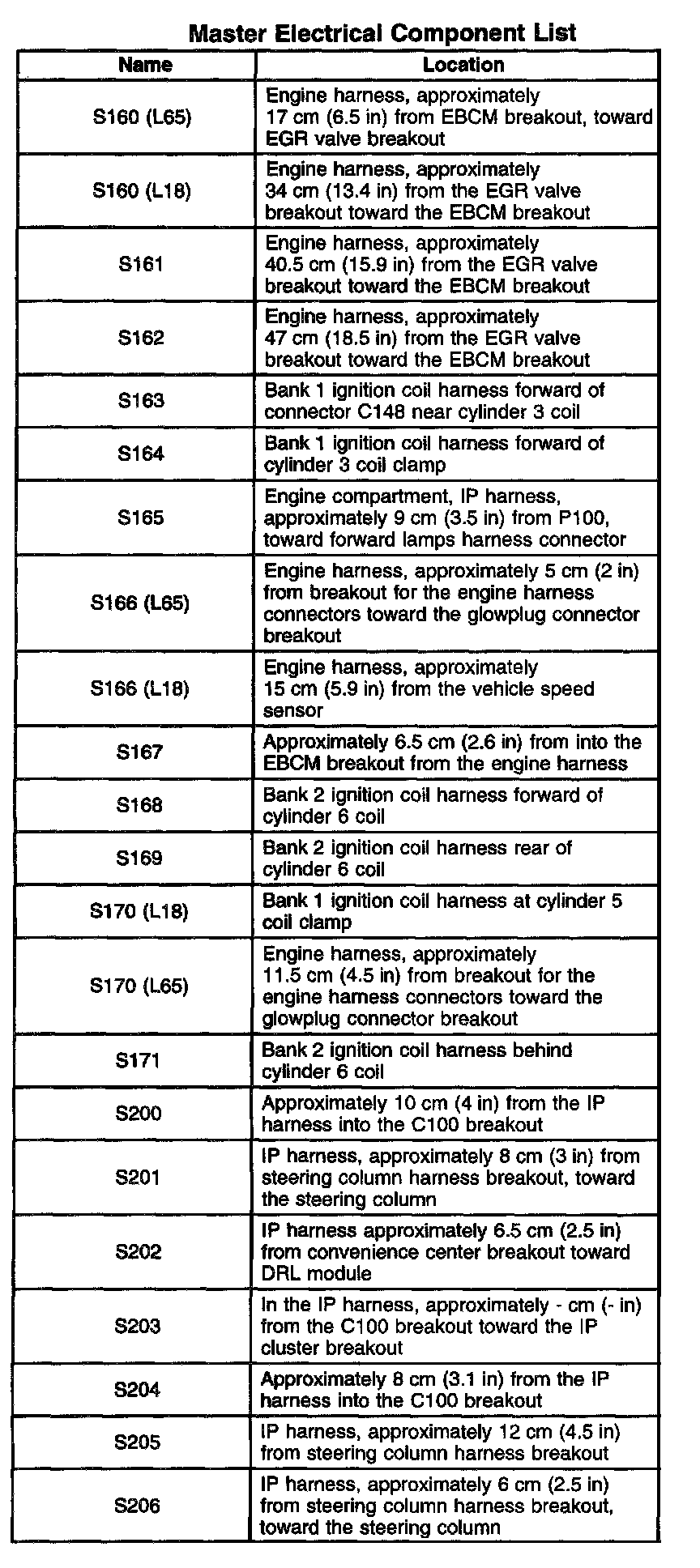 Master Electrical Component List

| Name | Location |
|---|---|
| S160 (L65) | Engine harness, approximately 17 cm (6.5 in) from EBCM breakout, toward EGR valve breakout |
| S160 (L18) | Engine harness, approximately 34 cm (13.4 in) from the EGR valve breakout toward the EBCM breakout |
| S161 | Engine harness, approximately 40.5 cm (15.9 in) from the EGR valve breakout toward the EBCM breakout |
| S162 | Engine harness, approximately 47 cm (18.5 in) from the EGR valve breakout toward the EBCM breakout |
| S163 | Bank 1 ignition coil harness forward of connector C148 near cylinder 3 coil |
| S164 | Bank 1 ignition coil harness forward of cylinder 3 coil clamp |
| S165 | Engine compartment, IP harness, approximately 9 cm (3.5 in) from P100, toward forward lamps harness connector |
| S166 (L65) | Engine harness, approximately 5 cm (2 in) from breakout for the engine harness connectors toward the glowplug connector breakout |
| S166 (L18) | Engine harness, approximately 15 cm (5.9 in) from the vehicle speed sensor |
| S167 | Approximately 6.5 cm (2.6 in) from into the EBCM breakout from the engine harness |
| S168 | Bank 2 ignition coil harness forward of cylinder 6 coil |
| S169 | Bank 2 ignition coil harness rear of cylinder 6 coil |
| S170 (L18) | Bank 1 ignition coil harness at cylinder 5 coil clamp |
| S170 (L65) | Engine harness, approximately 11.5 cm (4.5 in) from breakout for the engine harness connectors toward the glowplug connector breakout |
| S171 | Bank 2 ignition coil harness behind cylinder 6 coil |
| S200 | Approximately 10 cm (4 in) from the IP harness into the C100 breakout |
| S201 | IP harness, approximately 8 cm (3 in) from steering column harness breakout, toward the steering column |
| S202 | IP harness approximately 6.5 cm (2.5 in) from convenience center breakout toward DRL module |
| S203 | In the IP harness, approximately - cm (- in) from the C100 breakout toward the IP cluster breakout |
| S204 | Approximately 8 cm (3.1 in) from the IP harness into the C100 breakout |
| S205 | IP harness, approximately 12 cm (4.5 in) from steering column harness breakout |
| S206 | IP harness, approximately 6 cm (2.5 in) from steering column harness breakout, toward the steering column |